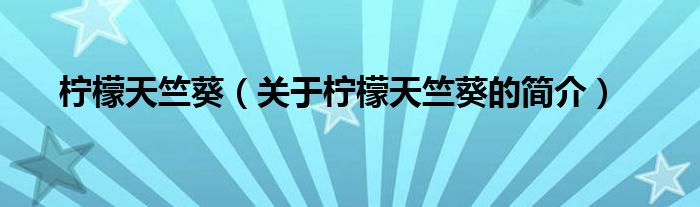 柠檬天竺葵（关于柠檬天竺葵的简介）